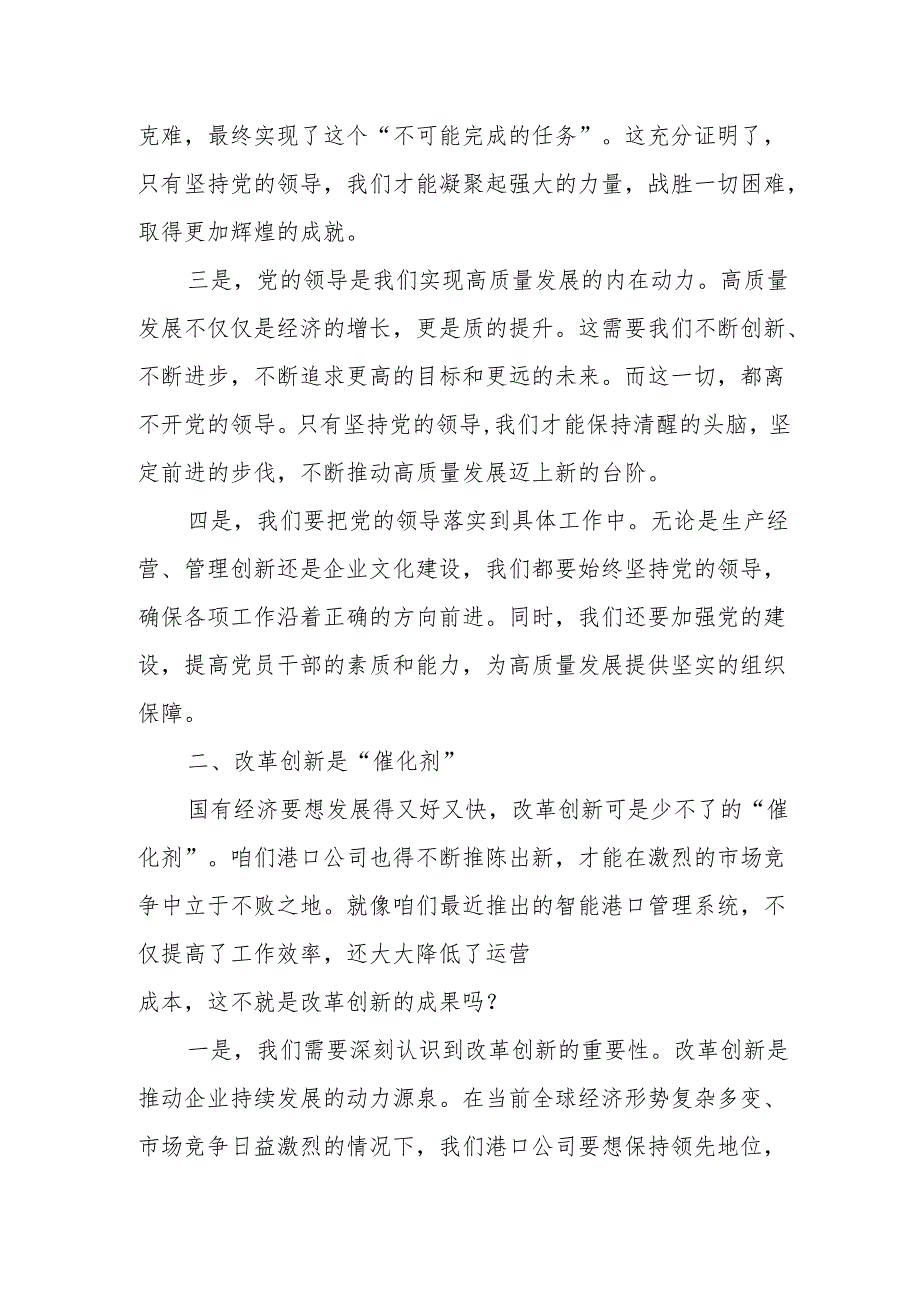 克难，最终实现了这个“不可能完成的任务”。这充分证明了，只有坚持党的领导，我们才能凝聚起强大的力量，战胜一切困难，取得更加辉煌的成就。

三是，党的领导是我们实现高质量发展的内在动力。高质量发展不仅仅是经济的增长，更是质的提升。这需要我们不断创新、不断进步，不断追求更高的目标和更远的未来。而这一切，都离不开党的领导。只有坚持党的领导,我们才能保持清醒的头脑，坚定前进的步伐，不断推动高质量发展迈上新的台阶。

四是，我们要把党的领导落实到具体工作中。无论是生产经营、管理创新还是企业文化建设，我们都要始终坚持党的领导，确保各项工作沿着正确的方向前进。同时，我们还要加强党的建设，提高党员干部的素质和能力，为高质量发展提供坚实的组织保障。

二、改革创新是“催化剂”

国有经济要想发展得又好又快，改革创新可是少不了的“催化剂”。咱们港口公司也得不断推陈出新，才能在激烈的市场竞争中立于不败之地。就像咱们最近推出的智能港口管理系统，不仅提高了工作效率，还大大降低了运营

成本，这不就是改革创新的成果吗？

一是，我们需要深刻认识到改革创新的重要性。改革创新是推动企业持续发展的动力源泉。在当前全球经济形势复杂多变、市场竞争日益激烈的情况下，我们港口公司要想保持领先地位，